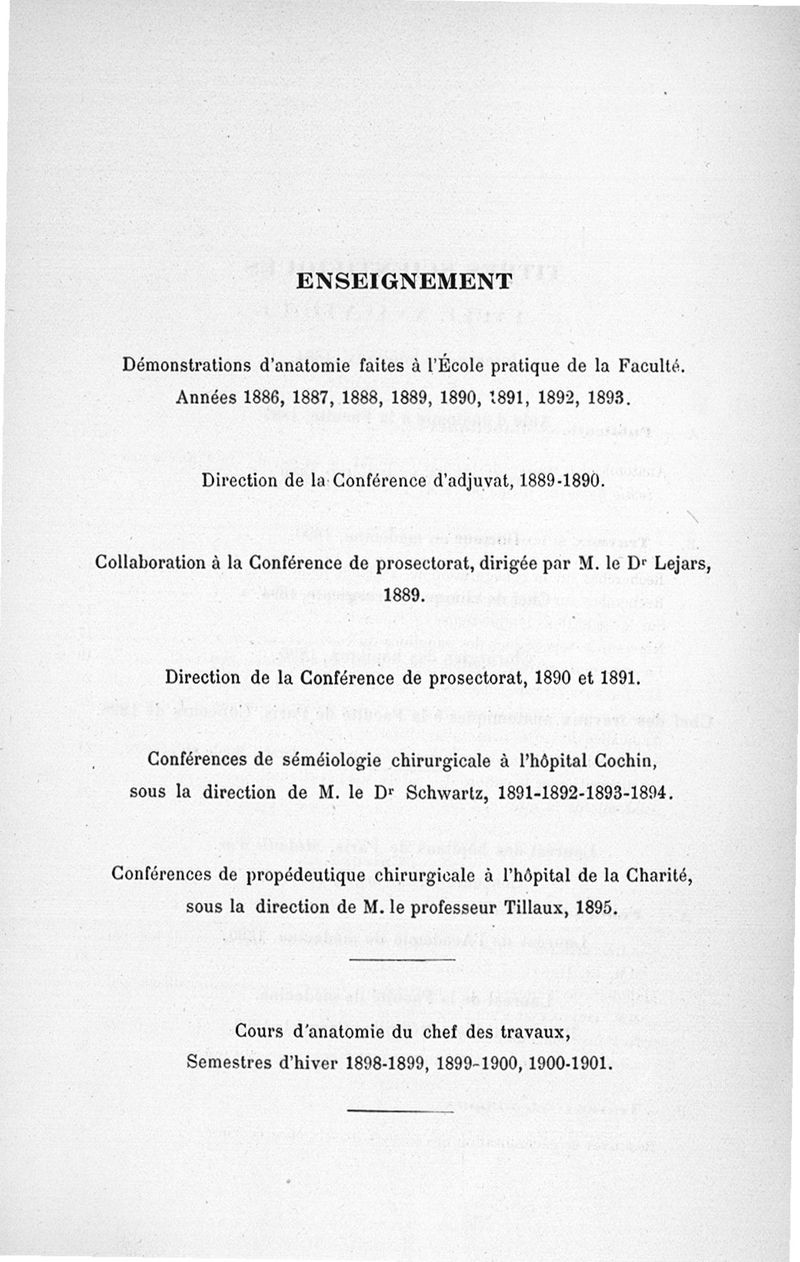 ENSEIGNEMENT

Démonstrations d'anatomie faites à l'École pratique de la Faculté. Années 1886, 1887, 1888, 1889, 1890, 1891, 1892, 1893.

Direction de la Conférence d'adjuvat, 1889-1890.

Collaboration à la Conférence de prosectorat, dirigée par M. le Dr Lejars, 1889.

Direction de la Conférence de prosectorat, 1890 et 1891.

Conférences de séméiologie chirurgicale à l'hôpital Cochin, sous la direction de M. le Dr Schwartz, 1891-1892-1893-1894.

Conférences de propédeutique chirurgicale à l'hôpital de la Charité, sous la direction de M. le professeur Tillaux, 1895.

Cours d'anatomie du chef des travaux, Semestres d'hiver 1898-1899, 1899-1900, 1900-1901.